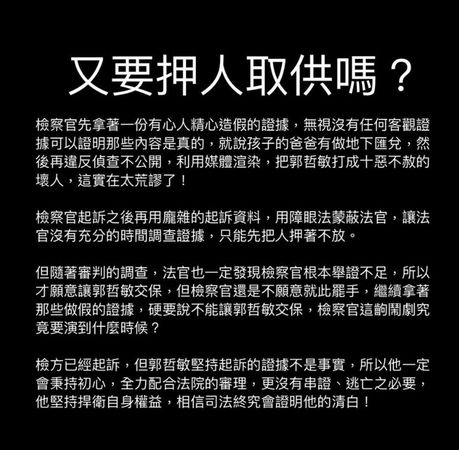 又要押人取供嗎？

檢察官先拿著一份有心人精心造假的證據，無視沒有任何客觀證據可以證明那些內容是真的，就說孩子的爸爸有做地下匯兌，然後再違反偵查不公開，利用媒體渲染，把郭哲敏打成十惡不赦的壞人，這實在太荒謬了！

檢察官起訴之後再用龐雜的起訴資料，用障眼法蒙蔽法官，讓法官沒有充分的時間調查證據，只能先把人押著不放。

但隨著審判的調查，法官也一定發現檢察官根本舉證不足，所以才願意讓郭哲敏交保，但檢察官還是不願意就此罷手，繼續拿著那些做假的證據，硬要說不能讓郭哲敏交保，檢察官這齣鬧劇究竟要演到什麼時候？

檢方已經起訴，但郭哲敏堅持起訴的證據不是事實，所以他一定會秉持初心，全力配合法院的審理，更沒有串證、逃亡之必要，他堅持捍衛自身權益，相信司法終究會證明他的清白！